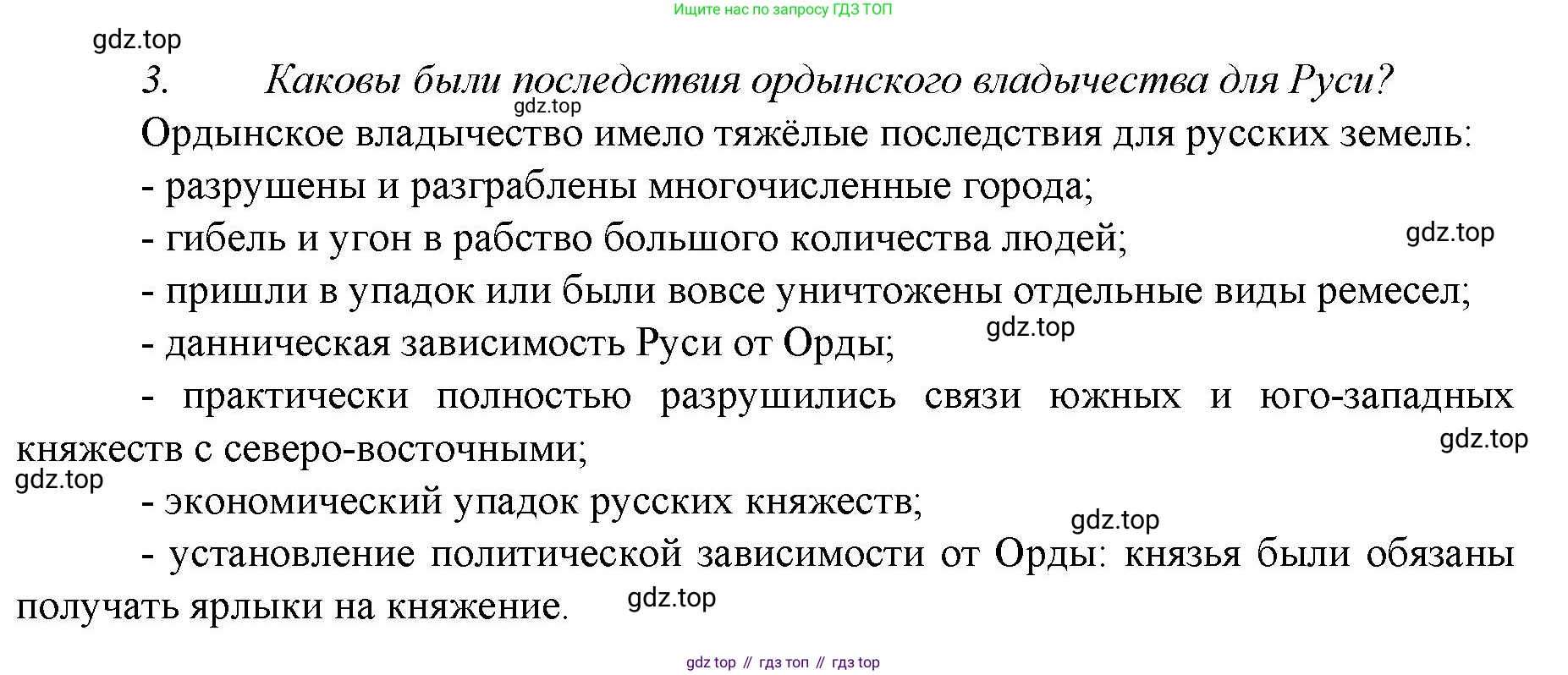 Ищите нас по запросу ГДЗ ТОП

3. Каковы были последствия ордынского владычества для Руси?

Ордынское владычество имело тяжёлые последствия для русских земель:

- разрушены и разграблены многочисленные города;

- гибель и угон в рабство большого количества людей;

- пришли в упадок или были вовсе уничтожены отдельные виды ремесел;

- данническая зависимость Руси от Орды;

- практически полностью разрушились связи южных и юго-западных княжеств с северо-восточными;

- экономический упадок русских княжеств;

- установление политической зависимости от Орды: князья были обязаны получать ярлыки на княжение.

gdz top // гдз топ // гдз top

gdz.top